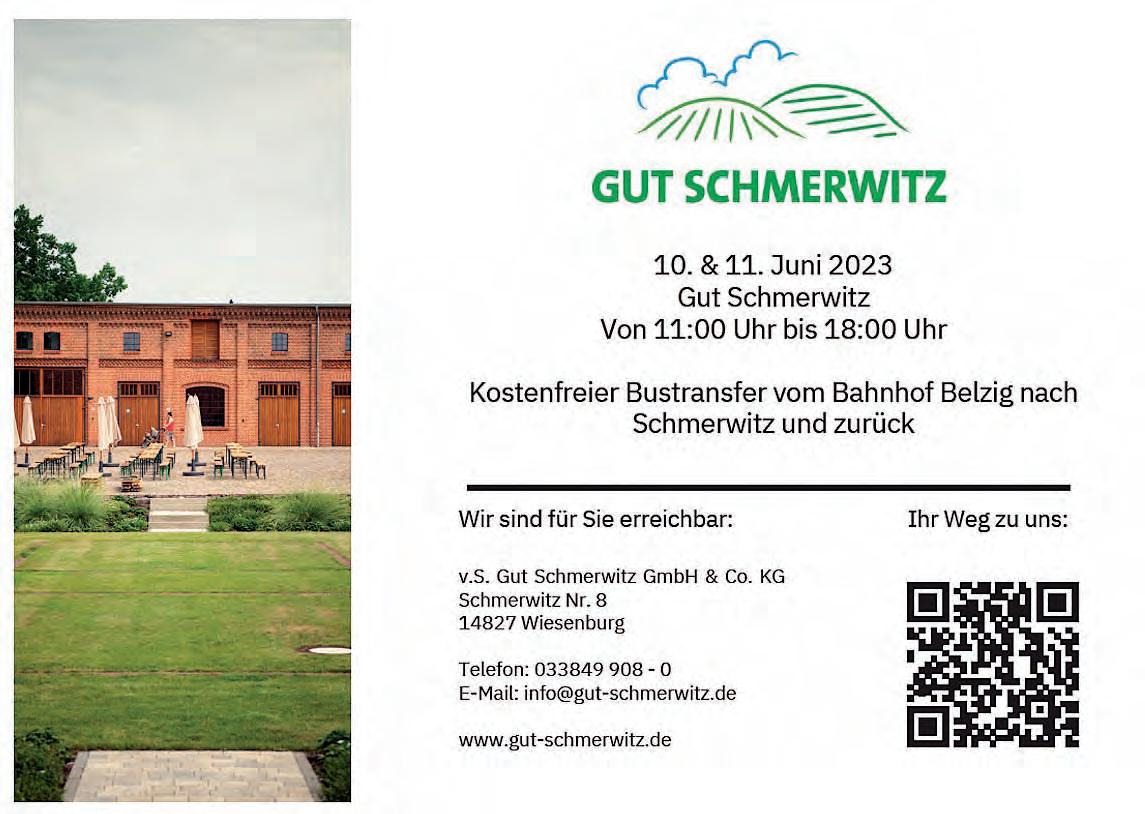 GUT SCHMERWITZ

10. & 11. Juni 2023
Gut Schmerwitz
Von 11:00 Uhr bis 18:00 Uhr

Kostenfreier Bustransfer vom Bahnhof Belzig nach Schmerwitz und zurück

Wir sind für Sie erreichbar:

v.S. Gut Schmerwitz GmbH & Co. KG
Schmerwitz Nr. 8
14827 Wiesenburg

Telefon: 033849 908 - 0
E-Mail: info@gut-schmerwitz.de

www.gut-schmerwitz.de

Ihr Weg zu uns: